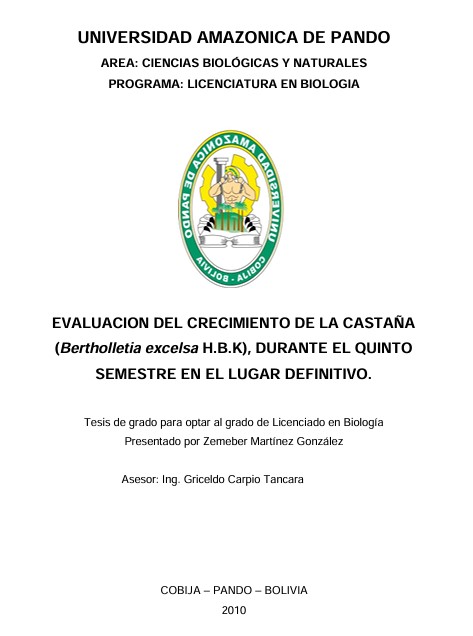 UNIVERSIDAD AMAZONICA DE PANDO
AREA: CIENCIAS BIOLÓGICAS Y NATURALES
PROGRAMA: LICENCIATURA EN BIOLOGIA

UNIVERSIDAD AMAZONICA DE PANDO
COBIJA - BOLIVIA

EVALUACION DEL CRECIMIENTO DE LA CASTAÑA (Bertholletia excelsa H.B.K), DURANTE EL QUINTO SEMESTRE EN EL LUGAR DEFINITIVO.

Tesis de grado para optar al grado de Licenciado en Biología
Presentado por Zemeber Martínez González

Asesor: Ing. Griceldo Carpio Tancara

COBIJA – PANDO – BOLIVIA
2010